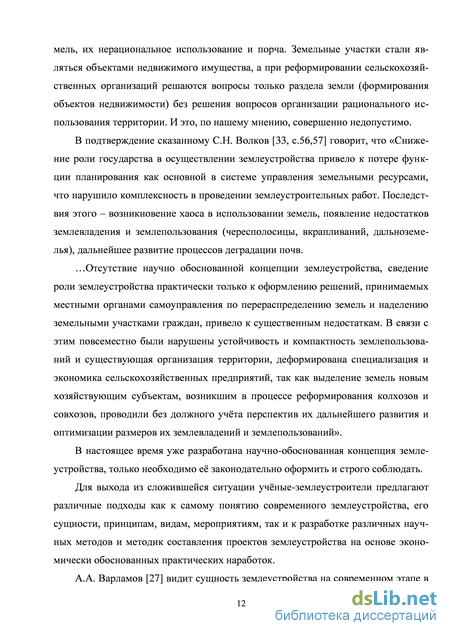 мель, их нерациональное использование и порча. Земельные участки стали являться объектами недвижимого имущества, а при реформировании сельскохозяйственных организаций решаются вопросы только раздела земли (формирования объектов недвижимости) без решения вопросов организации рационального использования территории. И это, по нашему мнению, совершенно недопустимо.

В подтверждение сказанному С.Н. Волков [33, с.56,57] говорит, что «Снижение роли государства в осуществлении землеустройства привело к потере функции планирования как основной в системе управления земельными ресурсами, что нарушило комплексность в проведении землеустроительных работ. Последствия этого – возникновение хаоса в использовании земель, появление недостатков землевладения и землепользования (чересполосицы, вкрапливаний, дальноземелья), дальнейшее развитие процессов деградации почв.

…Отсутствие научно обоснованной концепции землеустройства, сведение роли землеустройства практически только к оформлению решений, принимаемых местными органами самоуправления по перераспределению земель и наделению земельными участками граждан, привело к существенным недостаткам. В связи с этим повсеместно были нарушены устойчивость и компактность землепользований и существующая организация территории, деформирована специализация и экономика сельскохозяйственных предприятий, так как выделение земель новым хозяйствующим субъектам, возникшим в процессе реформирования колхозов и совхозов, проводили без должного учёта перспектив их дальнейшего развития и оптимизации размеров их землевладений и землепользований».

В настоящее время уже разработана научно-обоснованная концепция землеустройства, только необходимо её законодательно оформить и строго соблюдать.

Для выхода из сложившейся ситуации учёные-землеустроители предлагают различные подходы как к самому понятию современного землеустройства, его сущности, принципам, видам, мероприятиям, так и к разработке различных научных методов и методик составления проектов землеустройства на основе экономически обоснованных практических наработок.

А.А. Варламов [27] видит сущность землеустройства на современном этапе в

12

dsLib.net
библиотека диссертаций